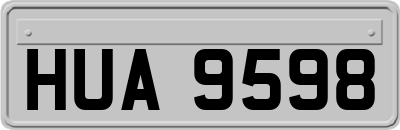 HUA 9598